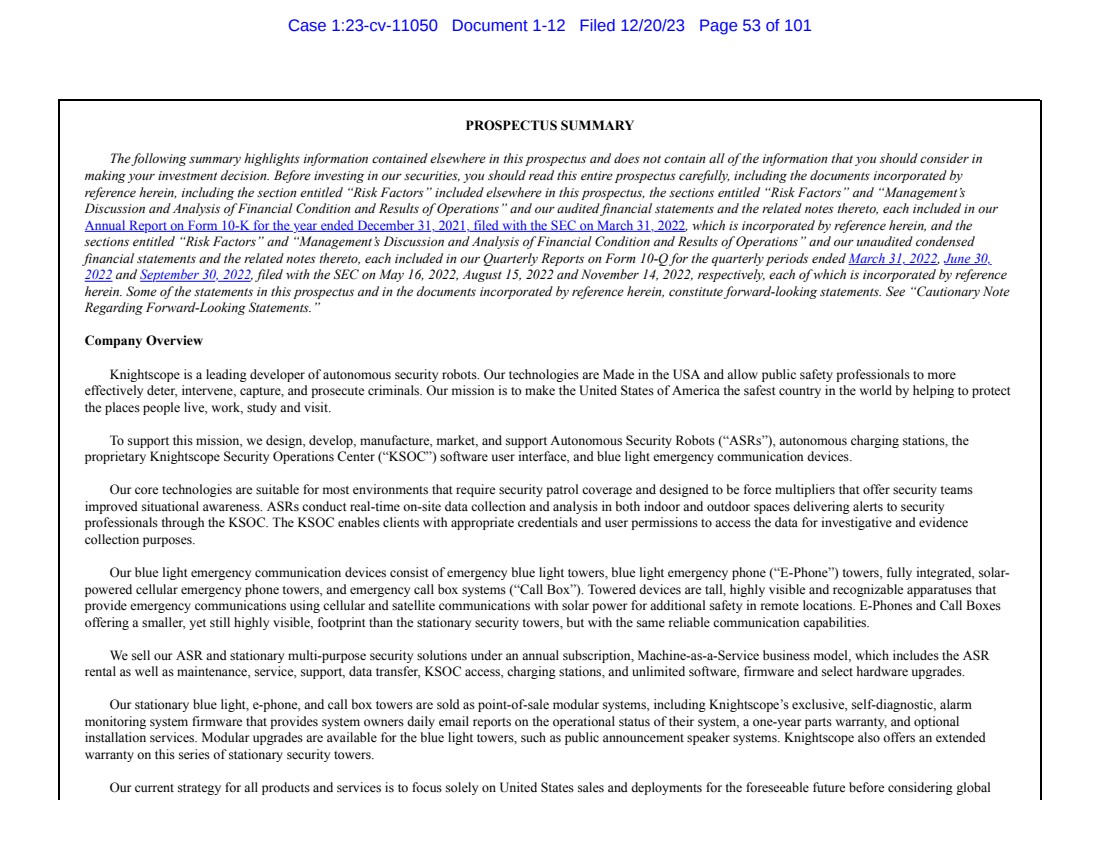 Case 1:23-cv-11050 Document 1-12 Filed 12/20/23 Page 53 of 101

PROSPECTUS SUMMARY

The following summary highlights information contained elsewhere in this prospectus and does not contain all of the information that you should consider in making your investment decision. Before investing in our securities, you should read this entire prospectus carefully, including the documents incorporated by reference herein, including the section entitled "Risk Factors" included elsewhere in this prospectus, the sections entitled "Risk Factors" and "Management's Discussion and Analysis of Financial Condition and Results of Operations" and our audited financial statements and the related notes thereto, each included in our Annual Report on Form 10-K for the year ended December 31, 2021, filed with the SEC on March 31, 2022, which is incorporated by reference herein, and the sections entitled "Risk Factors" and "Management's Discussion and Analysis of Financial Condition and Results of Operations" and our unaudited condensed financial statements and the related notes thereto, each included in our Quarterly Reports on Form 10-Q for the quarterly periods ended March 31, 2022, June 30, 2022 and September 30, 2022, filed with the SEC on May 16, 2022, August 15, 2022 and November 14, 2022, respectively, each of which is incorporated by reference herein. Some of the statements in this prospectus and in the documents incorporated by reference herein, constitute forward-looking statements. See "Cautionary Note Regarding Forward-Looking Statements."

Company Overview

Knightscope is a leading developer of autonomous security robots. Our technologies are Made in the USA and allow public safety professionals to more effectively deter, intervene, capture, and prosecute criminals. Our mission is to make the United States of America the safest country in the world by helping to protect the places people live, work, study and visit.

To support this mission, we design, develop, manufacture, market, and support Autonomous Security Robots ("ASRs"), autonomous charging stations, the proprietary Knightscope Security Operations Center ("KSOC") software user interface, and blue light emergency communication devices.

Our core technologies are suitable for most environments that require security patrol coverage and designed to be force multipliers that offer security teams improved situational awareness. ASRs conduct real-time on-site data collection and analysis in both indoor and outdoor spaces delivering alerts to security professionals through the KSOC. The KSOC enables clients with appropriate credentials and user permissions to access the data for investigative and evidence collection purposes.

Our blue light emergency communication devices consist of emergency blue light towers, blue light emergency phone ("E-Phone") towers, fully integrated, solar-powered cellular emergency phone towers, and emergency call box systems ("Call Box"). Towered devices are tall, highly visible and recognizable apparatuses that provide emergency communications using cellular and satellite communications with solar power for additional safety in remote locations. E-Phones and Call Boxes offering a smaller, yet still highly visible, footprint than the stationary security towers, but with the same reliable communication capabilities.

We sell our ASR and stationary multi-purpose security solutions under an annual subscription, Machine-as-a-Service business model, which includes the ASR rental as well as maintenance, service, support, data transfer, KSOC access, charging stations, and unlimited software, firmware and select hardware upgrades.

Our stationary blue light, e-phone, and call box towers are sold as point-of-sale modular systems, including Knightscope's exclusive, self-diagnostic, alarm monitoring system firmware that provides system owners daily email reports on the operational status of their system, a one-year parts warranty, and optional installation services. Modular upgrades are available for the blue light towers, such as public announcement speaker systems. Knightscope also offers an extended warranty on this series of stationary security towers.

Our current strategy for all products and services is to focus solely on United States sales and deployments for the foreseeable future before considering global